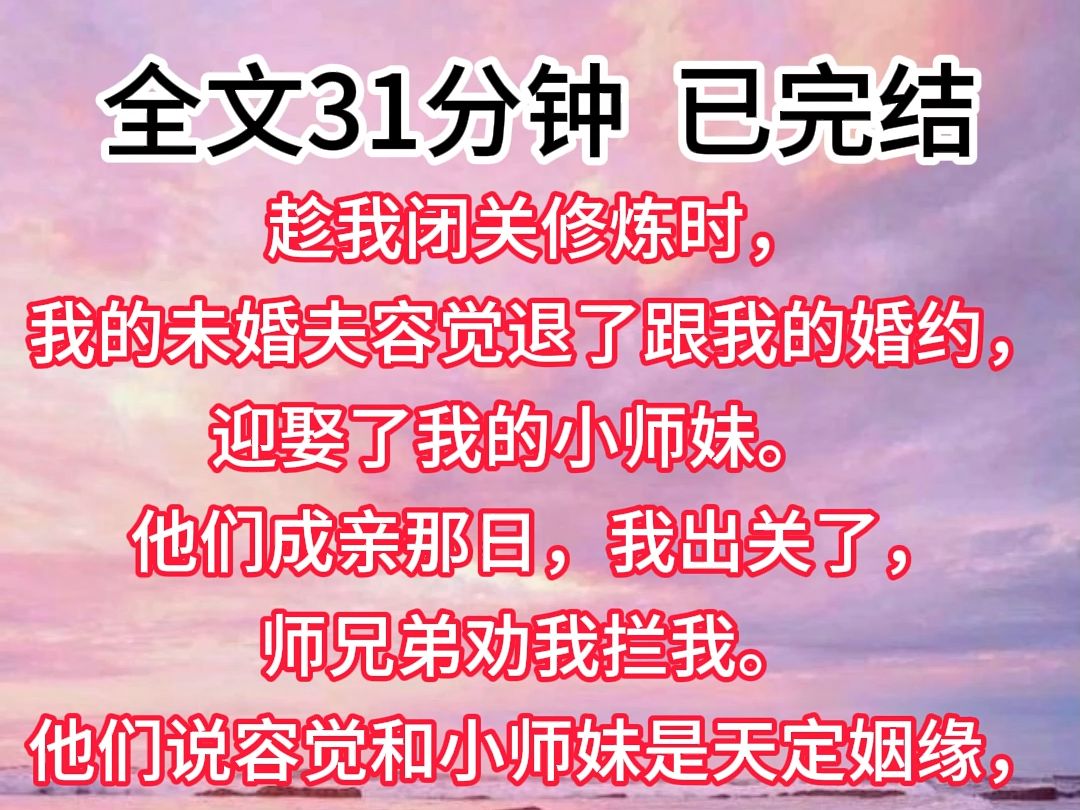 全文31分钟 已完结

趁我闭关修炼时，
我的未婚夫容觉退了跟我的婚约，
迎娶了我的小师妹。
他们成亲那日，我出关了，
师兄弟劝我拦我。
他们说容觉和小师妹是天定姻缘，